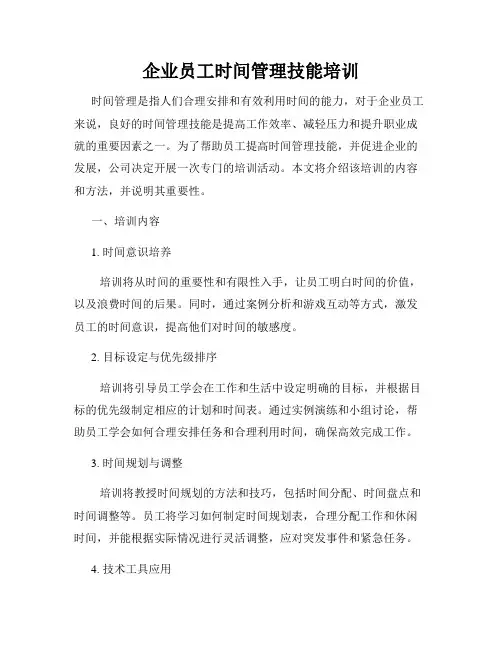 企业员工时间管理技能培训

时间管理是指人们合理安排和有效利用时间的能力，对于企业员工来说，良好的时间管理技能是提高工作效率、减轻压力和提升职业成就的重要因素之一。为了帮助员工提高时间管理技能，并促进企业的发展，公司决定开展一次专门的培训活动。本文将介绍该培训的内容和方法，并说明其重要性。

一、培训内容

1. 时间意识培养

培训将从时间的重要性和有限性入手，让员工明白时间的价值，以及浪费时间的后果。同时，通过案例分析和游戏互动等方式，激发员工的时间意识，提高他们对时间的敏感度。

2. 目标设定与优先级排序

培训将引导员工学会在工作和生活中设定明确的目标，并根据目标的优先级制定相应的计划和时间表。通过实例演练和小组讨论，帮助员工学会如何合理安排任务和合理利用时间，确保高效完成工作。

3. 时间规划与调整

培训将教授时间规划的方法和技巧，包括时间分配、时间盘点和时间调整等。员工将学习如何制定时间规划表，合理分配工作和休闲时间，并能根据实际情况进行灵活调整，应对突发事件和紧急任务。

4. 技术工具应用